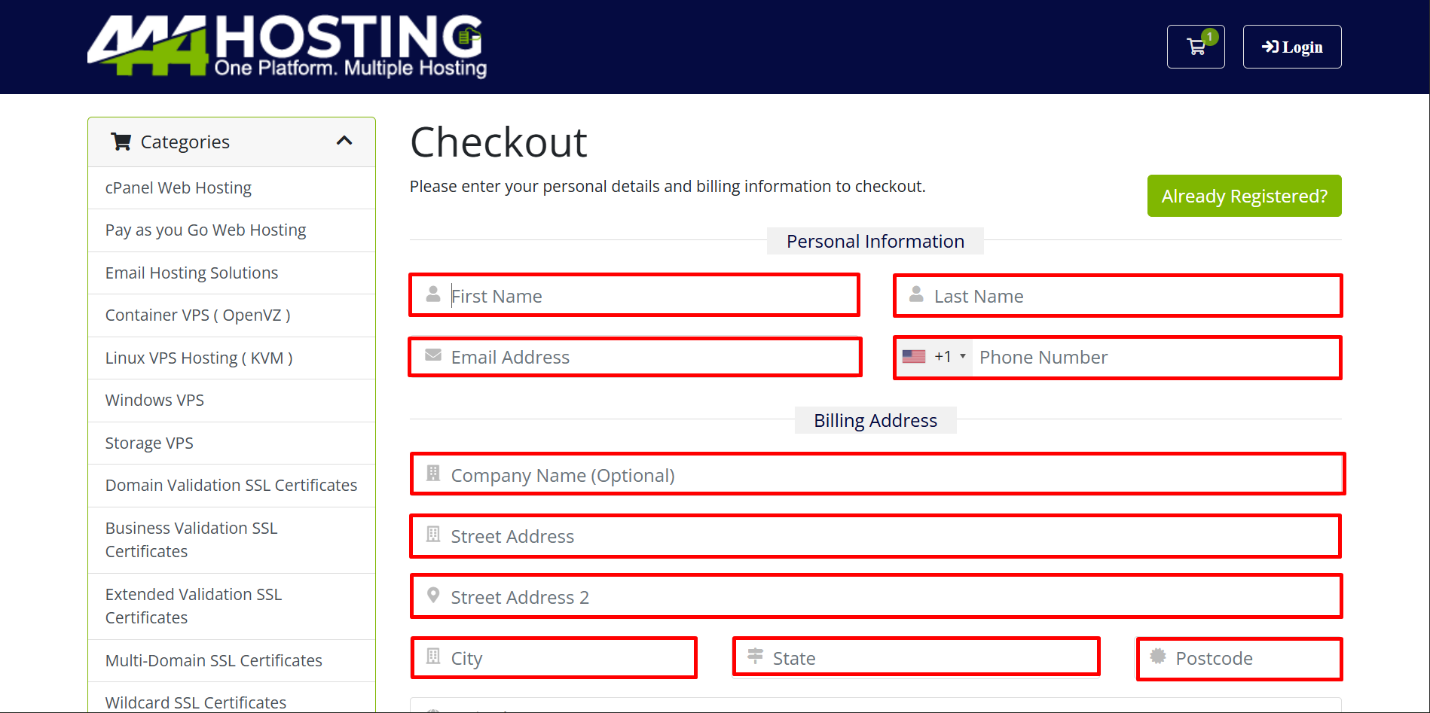 444HOSTING
One Platform. Multiple Hosting

1

Login

Categories

cPanel Web Hosting

Pay as you Go Web Hosting

Email Hosting Solutions

Container VPS ( OpenVZ )

Linux VPS Hosting ( KVM )

Windows VPS

Storage VPS

Domain Validation SSL Certificates

Business Validation SSL Certificates

Extended Validation SSL Certificates

Multi-Domain SSL Certificates

Wildcard SSL Certificates

Checkout

Please enter your personal details and billing information to checkout.

Already Registered?

Personal Information

First Name

Last Name

Email Address

+1 Phone Number

Billing Address

Company Name (Optional)

Street Address

Street Address 2

City

State

Postcode